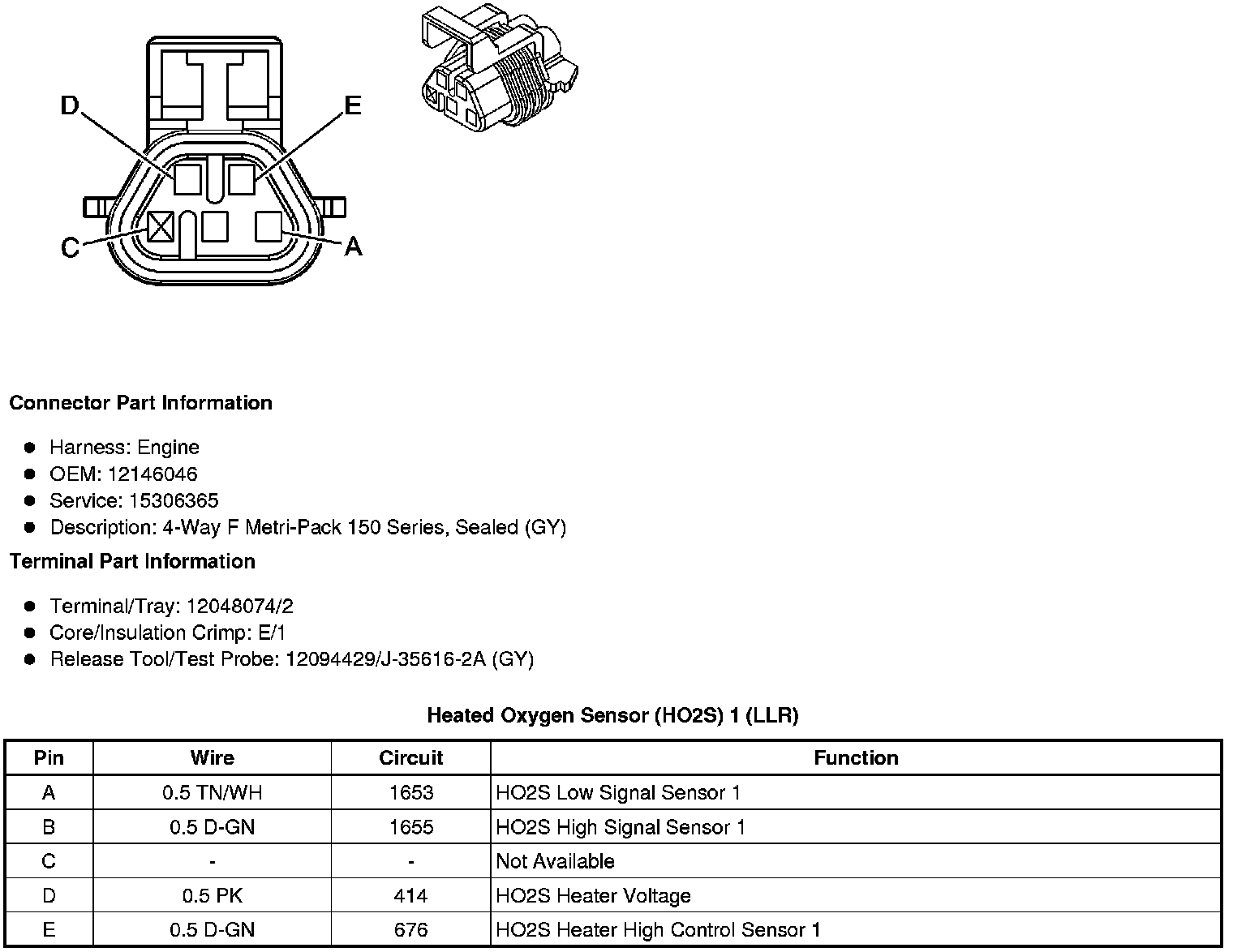 D
E
C
A

**Connector Part Information**

- Harness: Engine
- OEM: 12146046
- Service: 15306365
- Description: 4-Way F Metri-Pack 150 Series, Sealed (GY)

**Terminal Part Information**

- Terminal/Tray: 12048074/2
- Core/Insulation Crimp: E/1
- Release Tool/Test Probe: 12094429/J-35616-2A (GY)

**Heated Oxygen Sensor (HO2S) 1 (LLR)**

| Pin | Wire | Circuit | Function |
|---|---|---|---|
| A | 0.5 TN/WH | 1653 | HO2S Low Signal Sensor 1 |
| B | 0.5 D-GN | 1655 | HO2S High Signal Sensor 1 |
| C | - | - | Not Available |
| D | 0.5 PK | 414 | HO2S Heater Voltage |
| E | 0.5 D-GN | 676 | HO2S Heater High Control Sensor 1 |